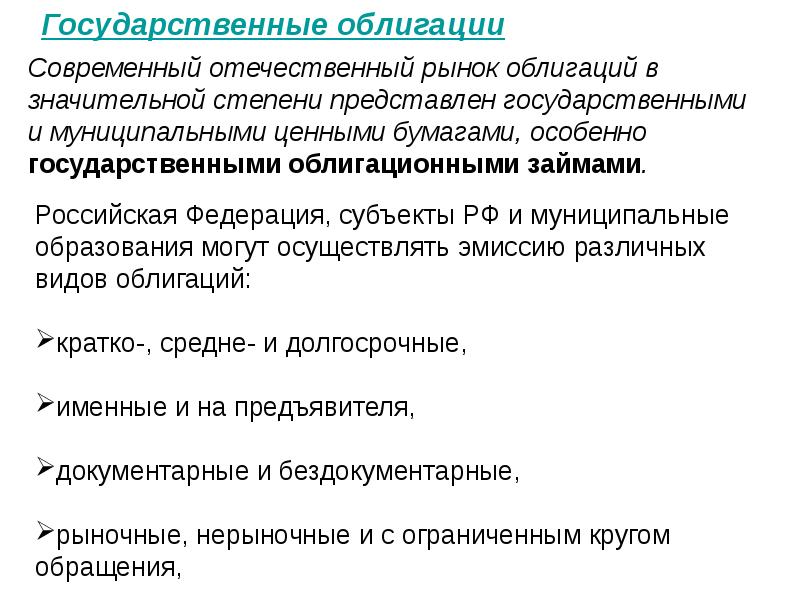 Государственные облигации

Современный отечественный рынок облигаций в значительной степени представлен государственными и муниципальными ценными бумагами, особенно государственными облигационными займами.

Российская Федерация, субъекты РФ и муниципальные образования могут осуществлять эмиссию различных видов облигаций:

➢кратко-, средне- и долгосрочные,

➢именные и на предъявителя,

➢документарные и бездокументарные,

➢рыночные, нерыночные и с ограниченным кругом обращения,